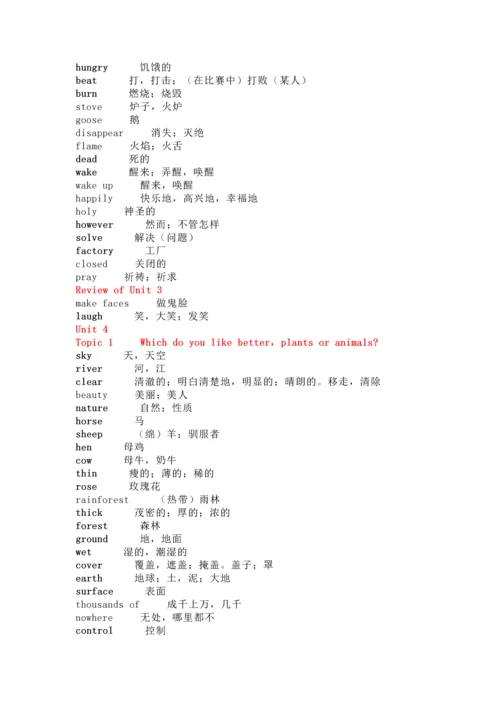 hungry 饥饿的
beat 打，打击；（在比赛中）打败（某人）
burn 燃烧；烧毁
stove 炉子，火炉
goose 鹅
disappear 消失；灭绝
flame 火焰；火舌
dead 死的
wake 醒来；弄醒，唤醒
wake up 醒来，唤醒
happily 快乐地，高兴地，幸福地
holy 神圣的
however 然而；不管怎样
solve 解决（问题）
factory 工厂
closed 关闭的
pray 祈祷；祈求
Review of Unit 3
make faces 做鬼脸
laugh 笑，大笑；发笑
Unit 4
Topic 1 Which do you like better, plants or animals?
sky 天，天空
river 河，江
clear 清澈的；明白清楚地，明显的；晴朗的。移走，清除
beauty 美丽；美人
nature 自然；性质
horse 马
sheep （绵）羊；驯服者
hen 母鸡
cow 母牛，奶牛
thin 瘦的；薄的；稀的
rose 玫瑰花
rainforest （热带）雨林
thick 茂密的；厚的；浓的
forest 森林
ground 地，地面
wet 湿的，潮湿的
cover 覆盖，遮盖；掩盖。盖子；罩
earth 地球；土，泥；大地
surface 表面
thousands of 成千上万，几千
nowhere 无处，哪里都不
control 控制